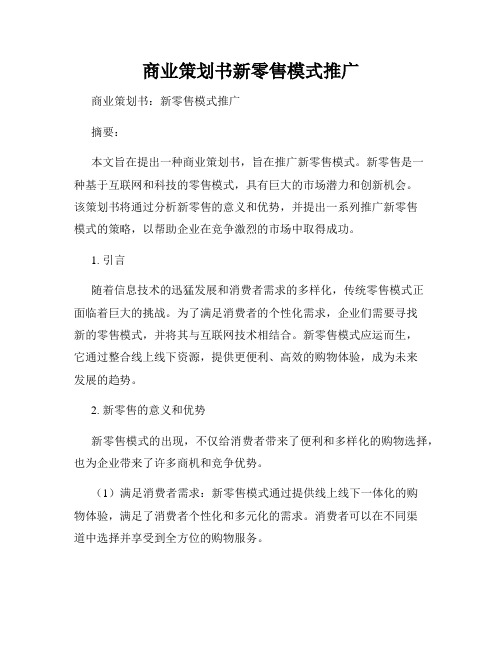 商业策划书新零售模式推广

商业策划书：新零售模式推广

摘要：

本文旨在提出一种商业策划书，旨在推广新零售模式。新零售是一种基于互联网和科技的零售模式，具有巨大的市场潜力和创新机会。该策划书将通过分析新零售的意义和优势，并提出一系列推广新零售模式的策略，以帮助企业在竞争激烈的市场中取得成功。

1. 引言

随着信息技术的迅猛发展和消费者需求的多样化，传统零售模式正面临着巨大的挑战。为了满足消费者的个性化需求，企业们需要寻找新的零售模式，并将其与互联网技术相结合。新零售模式应运而生，它通过整合线上线下资源，提供更便利、高效的购物体验，成为未来发展的趋势。

2. 新零售的意义和优势

新零售模式的出现，不仅给消费者带来了便利和多样化的购物选择，也为企业带来了许多商机和竞争优势。

（1）满足消费者需求：新零售模式通过提供线上线下一体化的购物体验，满足了消费者个性化和多元化的需求。消费者可以在不同渠道中选择并享受到全方位的购物服务。